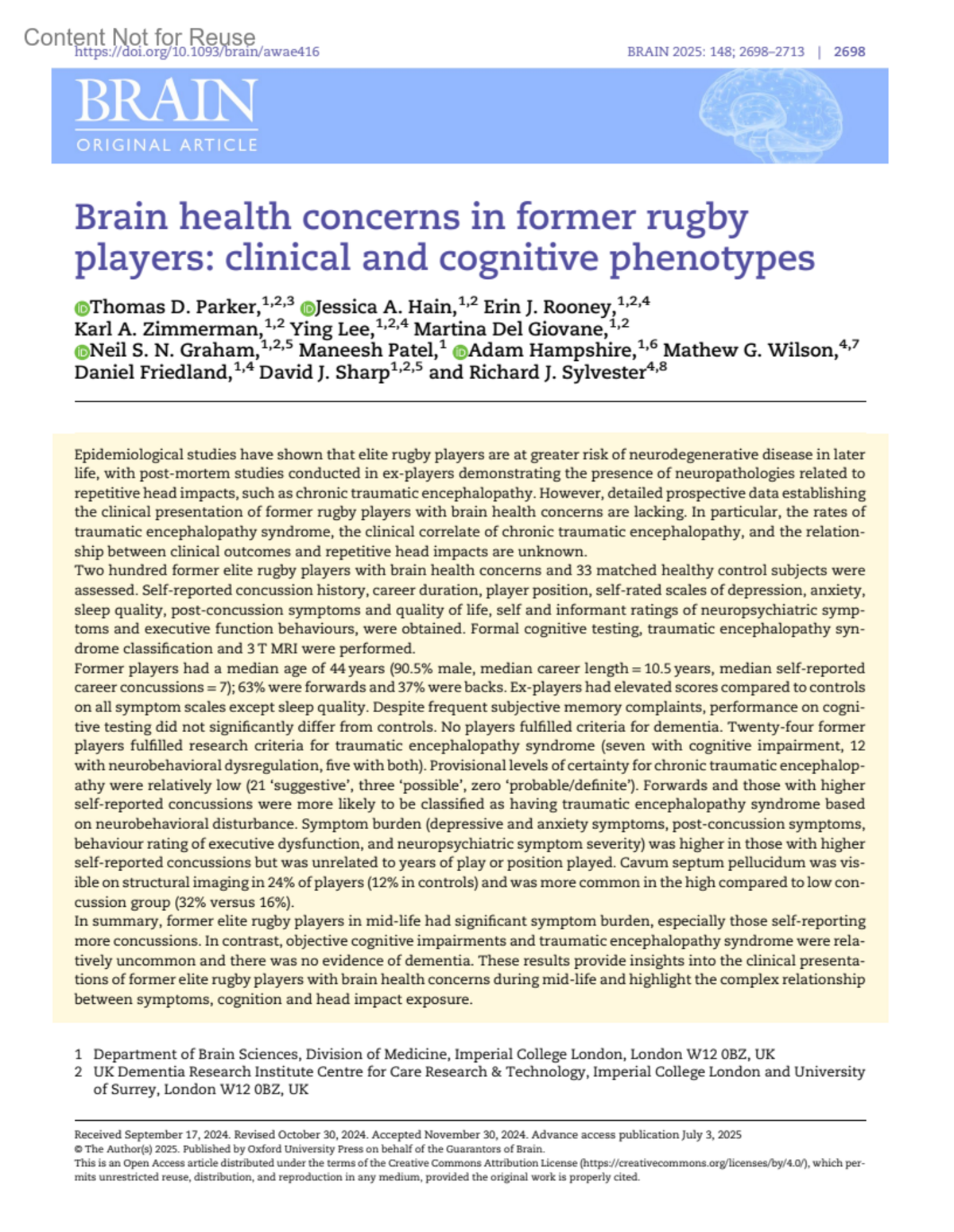 Content Not for Reuse

https://doi.org/10.1093/brain/awae416

BRAIN 2025: 148; 2698–2713 | 2698

BRAIN

ORIGINAL ARTICLE

Brain health concerns in former rugby players: clinical and cognitive phenotypes

Thomas D. Parker,$^{1,2,3}$ Jessica A. Hain,$^{1,2}$ Erin J. Rooney,$^{1,2,4}$ Karl A. Zimmerman,$^{1,2}$ Ying Lee,$^{1,2,4}$ Martina Del Giovane,$^{1,2}$ Neil S. N. Graham,$^{1,2,5}$ Maneesh Patel,$^{1}$ Adam Hampshire,$^{1,6}$ Mathew G. Wilson,$^{4,7}$ Daniel Friedland,$^{1,4}$ David J. Sharp$^{1,2,5}$ and Richard J. Sylvester$^{4,8}$

Epidemiological studies have shown that elite rugby players are at greater risk of neurodegenerative disease in later life, with post-mortem studies conducted in ex-players demonstrating the presence of neuropathologies related to repetitive head impacts, such as chronic traumatic encephalopathy. However, detailed prospective data establishing the clinical presentation of former rugby players with brain health concerns are lacking. In particular, the rates of traumatic encephalopathy syndrome, the clinical correlate of chronic traumatic encephalopathy, and the relationship between clinical outcomes and repetitive head impacts are unknown.
Two hundred former elite rugby players with brain health concerns and 33 matched healthy control subjects were assessed. Self-reported concussion history, career duration, player position, self-rated scales of depression, anxiety, sleep quality, post-concussion symptoms and quality of life, self and informant ratings of neuropsychiatric symptoms and executive function behaviours, were obtained. Formal cognitive testing, traumatic encephalopathy syndrome classification and 3 T MRI were performed.
Former players had a median age of 44 years (90.5% male, median career length = 10.5 years, median self-reported career concussions = 7); 63% were forwards and 37% were backs. Ex-players had elevated scores compared to controls on all symptom scales except sleep quality. Despite frequent subjective memory complaints, performance on cognitive testing did not significantly differ from controls. No players fulfilled criteria for dementia. Twenty-four former players fulfilled research criteria for traumatic encephalopathy syndrome (seven with cognitive impairment, 12 with neurobehavioral dysregulation, five with both). Provisional levels of certainty for chronic traumatic encephalopathy were relatively low (21 ‘suggestive’, three ‘possible’, zero ‘probable/definite’). Forwards and those with higher self-reported concussions were more likely to be classified as having traumatic encephalopathy syndrome based on neurobehavioral disturbance. Symptom burden (depressive and anxiety symptoms, post-concussion symptoms, behaviour rating of executive dysfunction, and neuropsychiatric symptom severity) was higher in those with higher self-reported concussions but was unrelated to years of play or position played. Cavum septum pellucidum was visible on structural imaging in 24% of players (12% in controls) and was more common in the high compared to low concussion group (32% versus 16%).
In summary, former elite rugby players in mid-life had significant symptom burden, especially those self-reporting more concussions. In contrast, objective cognitive impairments and traumatic encephalopathy syndrome were relatively uncommon and there was no evidence of dementia. These results provide insights into the clinical presentations of former elite rugby players with brain health concerns during mid-life and highlight the complex relationship between symptoms, cognition and head impact exposure.

1 Department of Brain Sciences, Division of Medicine, Imperial College London, London W12 0BZ, UK
2 UK Dementia Research Institute Centre for Care Research & Technology, Imperial College London and University of Surrey, London W12 0BZ, UK

Received September 17, 2024. Revised October 30, 2024. Accepted November 30, 2024. Advance access publication July 3, 2025
© The Author(s) 2025. Published by Oxford University Press on behalf of the Guarantors of Brain.
This is an Open Access article distributed under the terms of the Creative Commons Attribution License (https://creativecommons.org/licenses/by/4.0/), which permits unrestricted reuse, distribution, and reproduction in any medium, provided the original work is properly cited.